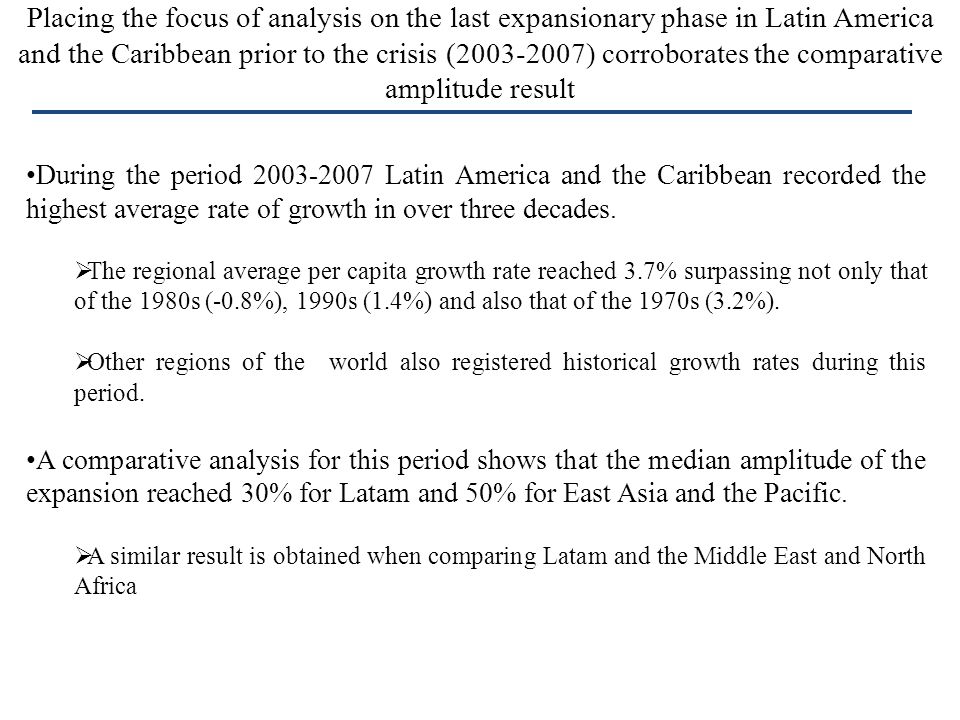 Placing the focus of analysis on the last expansionary phase in Latin America and the Caribbean prior to the crisis (2003-2007) corroborates the comparative amplitude result

•During the period 2003-2007 Latin America and the Caribbean recorded the highest average rate of growth in over three decades.

➢The regional average per capita growth rate reached 3.7% surpassing not only that of the 1980s (-0.8%), 1990s (1.4%) and also that of the 1970s (3.2%).

➢Other regions of the world also registered historical growth rates during this period.

•A comparative analysis for this period shows that the median amplitude of the expansion reached 30% for Latam and 50% for East Asia and the Pacific.

➢A similar result is obtained when comparing Latam and the Middle East and North Africa